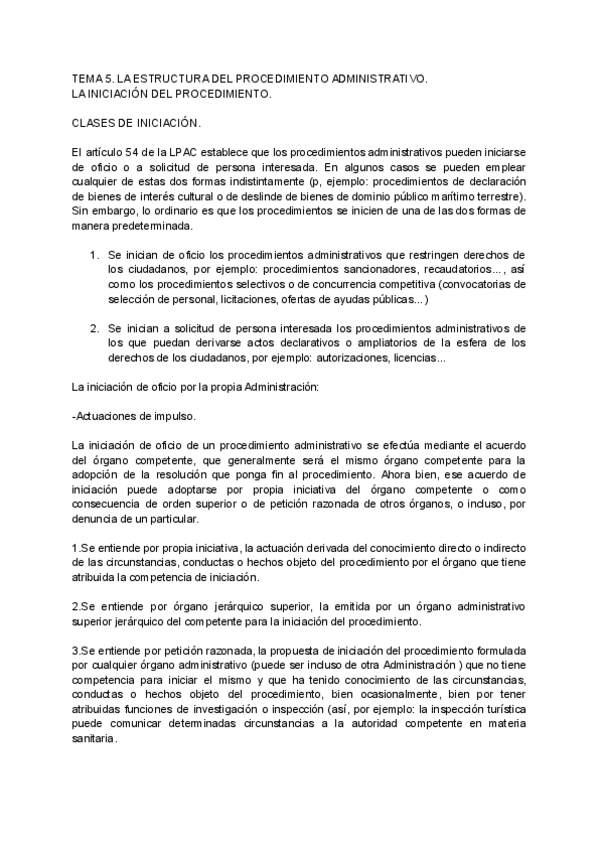 TEMA 5. LA ESTRUCTURA DEL PROCEDIMIENTO ADMINISTRATIVO.
LA INICIACIÓN DEL PROCEDIMIENTO.

CLASES DE INICIACIÓN.

El artículo 54 de la LPAC establece que los procedimientos administrativos pueden iniciarse de oficio o a solicitud de persona interesada. En algunos casos se pueden emplear cualquier de estas dos formas indistintamente (p, ejemplo: procedimientos de declaración de bienes de interés cultural o de deslinde de bienes de dominio público marítimo terrestre). Sin embargo, lo ordinario es que los procedimientos se inicien de una de las dos formas de manera predeterminada.

1. Se inician de oficio los procedimientos administrativos que restringen derechos de los ciudadanos, por ejemplo: procedimientos sancionadores, recaudatorios..., así como los procedimientos selectivos o de concurrencia competitiva (convocatorias de selección de personal, licitaciones, ofertas de ayudas públicas...)

2. Se inician a solicitud de persona interesada los procedimientos administrativos de los que puedan derivarse actos declarativos o ampliatorios de la esfera de los derechos de los ciudadanos, por ejemplo: autorizaciones, licencias...

La iniciación de oficio por la propia Administración:

-Actuaciones de impulso.

La iniciación de oficio de un procedimiento administrativo se efectúa mediante el acuerdo del órgano competente, que generalmente será el mismo órgano competente para la adopción de la resolución que ponga fin al procedimiento. Ahora bien, ese acuerdo de iniciación puede adoptarse por propia iniciativa del órgano competente o como consecuencia de orden superior o de petición razonada de otros órganos, o incluso, por denuncia de un particular.

1.Se entiende por propia iniciativa, la actuación derivada del conocimiento directo o indirecto de las circunstancias, conductas o hechos objeto del procedimiento por el órgano que tiene atribuida la competencia de iniciación.

2.Se entiende por órgano jerárquico superior, la emitida por un órgano administrativo superior jerárquico del competente para la iniciación del procedimiento.

3.Se entiende por petición razonada, la propuesta de iniciación del procedimiento formulada por cualquier órgano administrativo (puede ser incluso de otra Administración ) que no tiene competencia para iniciar el mismo y que ha tenido conocimiento de las circunstancias, conductas o hechos objeto del procedimiento, bien ocasionalmente, bien por tener atribuidas funciones de investigación o inspección (así, por ejemplo: la inspección turística puede comunicar determinadas circunstancias a la autoridad competente en materia sanitaria.